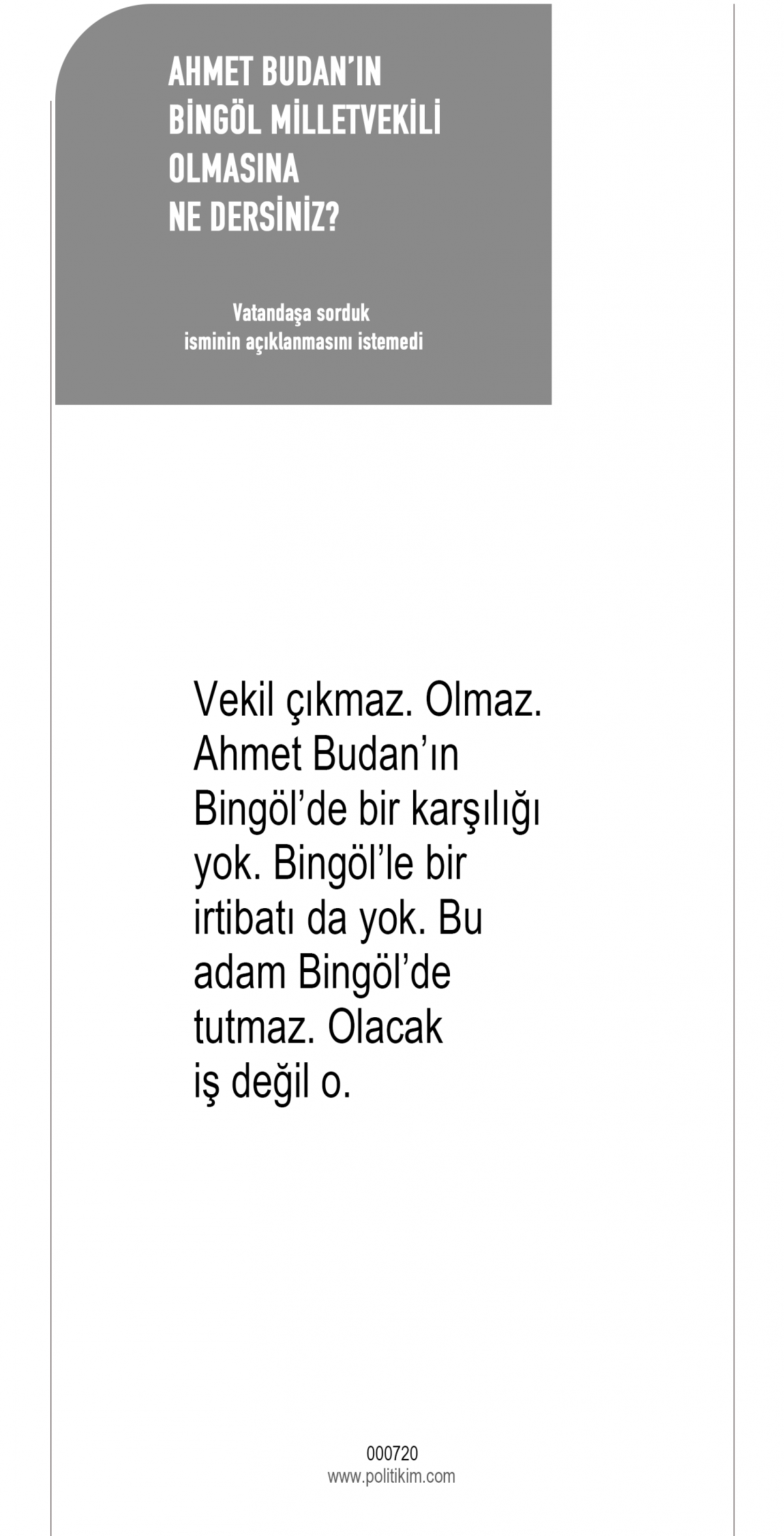 AHMET BUDAN'IN
BİNGÖL MİLLETVEKİLİ
OLMASINA
NE DERSİNİZ?

Vatandaşa sorduk
isminin açıklanmasını istemedi

Vekil çıkmaz. Olmaz. Ahmet Budan'ın Bingöl'de bir karşılığı yok. Bingöl'le bir irtibatı da yok. Bu adam Bingöl'de tutmaz. Olacak iş değil o.

000720
www.politikim.com